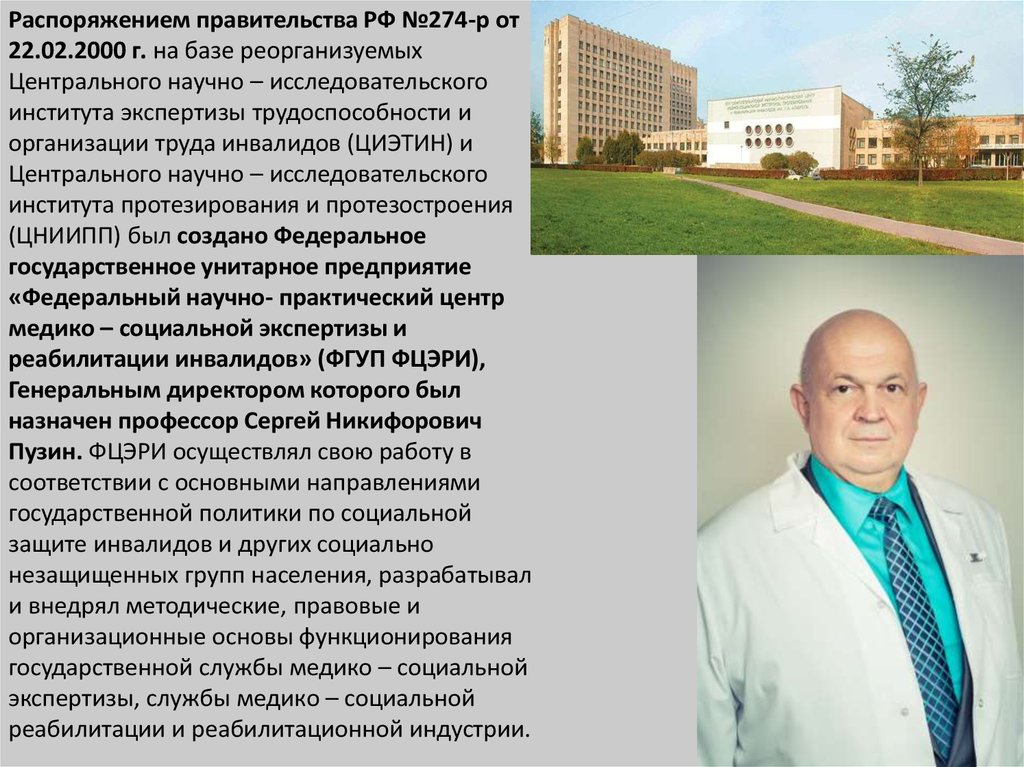 Распоряжением правительства РФ №274-р от 22.02.2000 г. на базе реорганизуемых Центрального научно – исследовательского института экспертизы трудоспособности и организации труда инвалидов (ЦИЭТИН) и Центрального научно – исследовательского института протезирования и протезостроения (ЦНИИПП) был создано Федеральное государственное унитарное предприятие «Федеральный научно- практический центр медико – социальной экспертизы и реабилитации инвалидов» (ФГУП ФЦЭРИ), Генеральным директором которого был назначен профессор Сергей Никифорович Пузин. ФЦЭРИ осуществлял свою работу в соответствии с основными направлениями государственной политики по социальной защите инвалидов и других социально незащищенных групп населения, разрабатывал и внедрял методические, правовые и организационные основы функционирования государственной службы медико – социальной экспертизы, службы медико – социальной реабилитации и реабилитационной индустрии.